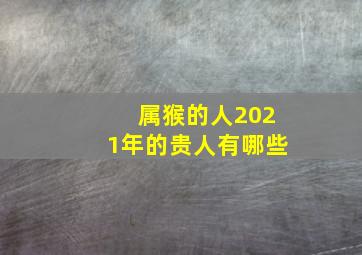 属猴的人2021年的贵人有哪些